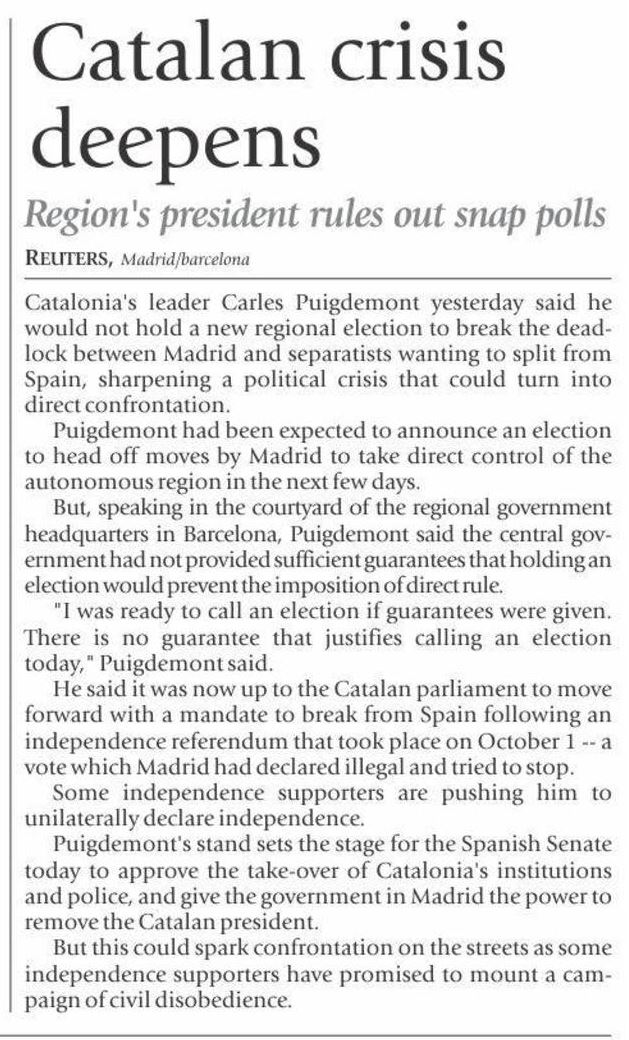 Catalan crisis deepens

Region's president rules out snap polls

REUTERS, Madrid/barcelona

Catalonia's leader Carles Puigdemont yesterday said he would not hold a new regional election to break the deadlock between Madrid and separatists wanting to split from Spain, sharpening a political crisis that could turn into direct confrontation.

Puigdemont had been expected to announce an election to head off moves by Madrid to take direct control of the autonomous region in the next few days.

But, speaking in the courtyard of the regional government headquarters in Barcelona, Puigdemont said the central government had not provided sufficient guarantees that holding an election would prevent the imposition of direct rule.

"I was ready to call an election if guarantees were given. There is no guarantee that justifies calling an election today," Puigdemont said.

He said it was now up to the Catalan parliament to move forward with a mandate to break from Spain following an independence referendum that took place on October 1 -- a vote which Madrid had declared illegal and tried to stop.

Some independence supporters are pushing him to unilaterally declare independence.

Puigdemont's stand sets the stage for the Spanish Senate today to approve the take-over of Catalonia's institutions and police, and give the government in Madrid the power to remove the Catalan president.

But this could spark confrontation on the streets as some independence supporters have promised to mount a campaign of civil disobedience.